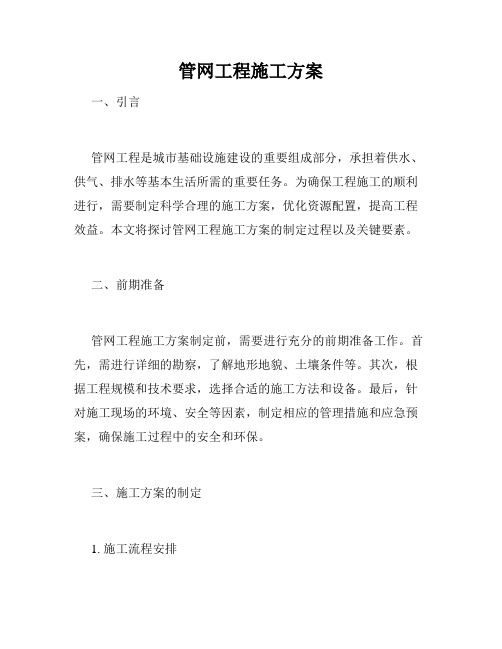 管网工程施工方案

一、引言

管网工程是城市基础设施建设的重要组成部分，承担着供水、供气、排水等基本生活所需的重要任务。为确保工程施工的顺利进行，需要制定科学合理的施工方案，优化资源配置，提高工程效益。本文将探讨管网工程施工方案的制定过程以及关键要素。

二、前期准备

管网工程施工方案制定前，需要进行充分的前期准备工作。首先，需进行详细的勘察，了解地形地貌、土壤条件等。其次，根据工程规模和技术要求，选择合适的施工方法和设备。最后，针对施工现场的环境、安全等因素，制定相应的管理措施和应急预案，确保施工过程中的安全和环保。

三、施工方案的制定

1. 施工流程安排